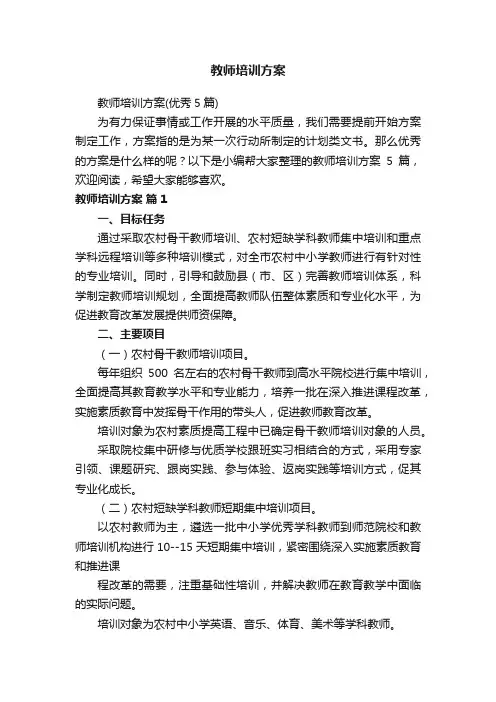 教师培训方案

教师培训方案(优秀 5 篇)

为有力保证事情或工作开展的水平质量，我们需要提前开始方案制定工作，方案指的是为某一次行动所制定的计划类文书。那么优秀的方案是什么样的呢？以下是小编帮大家整理的教师培训方案 5 篇，欢迎阅读，希望大家能够喜欢。

教师培训方案 篇 1

一、目标任务

通过采取农村骨干教师培训、农村短缺学科教师集中培训和重点学科远程培训等多种培训模式，对全市农村中小学教师进行有针对性的专业培训。同时，引导和鼓励县（市、区）完善教师培训体系，科学制定教师培训规划，全面提高教师队伍整体素质和专业化水平，为促进教育改革发展提供师资保障。

二、主要项目

（一）农村骨干教师培训项目。

每年组织 500 名左右的农村骨干教师到高水平院校进行集中培训，全面提高其教育教学水平和专业能力，培养一批在深入推进课程改革，实施素质教育中发挥骨干作用的带头人，促进教师教育改革。

培训对象为农村素质提高工程中已确定骨干教师培训对象的人员。

采取院校集中研修与优质学校跟班实习相结合的方式，采用专家引领、课题研究、跟岗实践、参与体验、返岗实践等培训方式，促其专业化成长。

（二）农村短缺学科教师短期集中培训项目。

以农村教师为主，遴选一批中小学优秀学科教师到师范院校和教师培训机构进行 10--15 天短期集中培训，紧密围绕深入实施素质教育和推进课

程改革的需要，注重基础性培训，并解决教师在教育教学中面临的实际问题。

培训对象为农村中小学英语、音乐、体育、美术等学科教师。